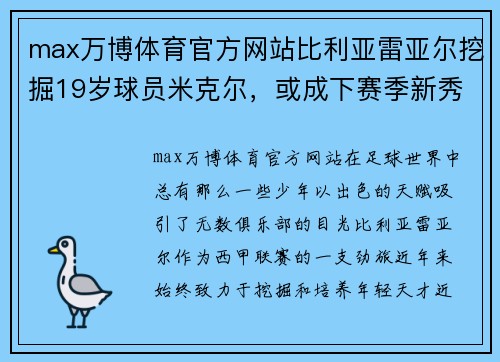 max万博体育官方网站比利亚雷亚尔挖掘19岁球员米克尔，或成下赛季新秀

max万博体育官方网站在足球世界中总有那么一些少年以出色的天赋吸引了无数俱乐部的目光比利亚雷亚尔作为西甲联赛的一支劲旅近年来始终致力于挖掘和培养年轻天才近